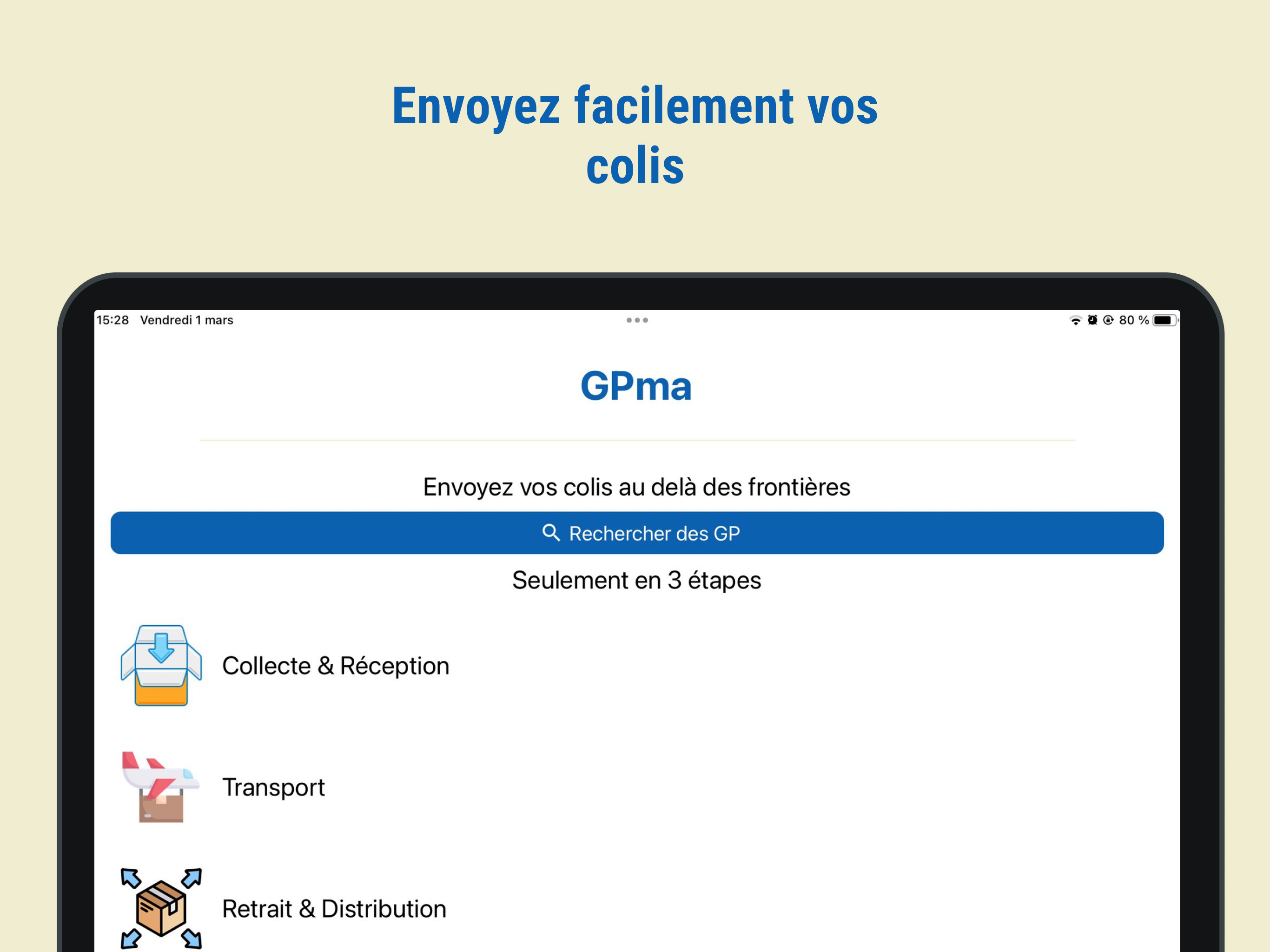 Envoyez facilement vos colis

15:28 Vendredi 1 mars

80 %

GPma

Envoyez vos colis au delà des frontières

Rechercher des GP

Seulement en 3 étapes

Collecte & Réception

Transport

Retrait & Distribution